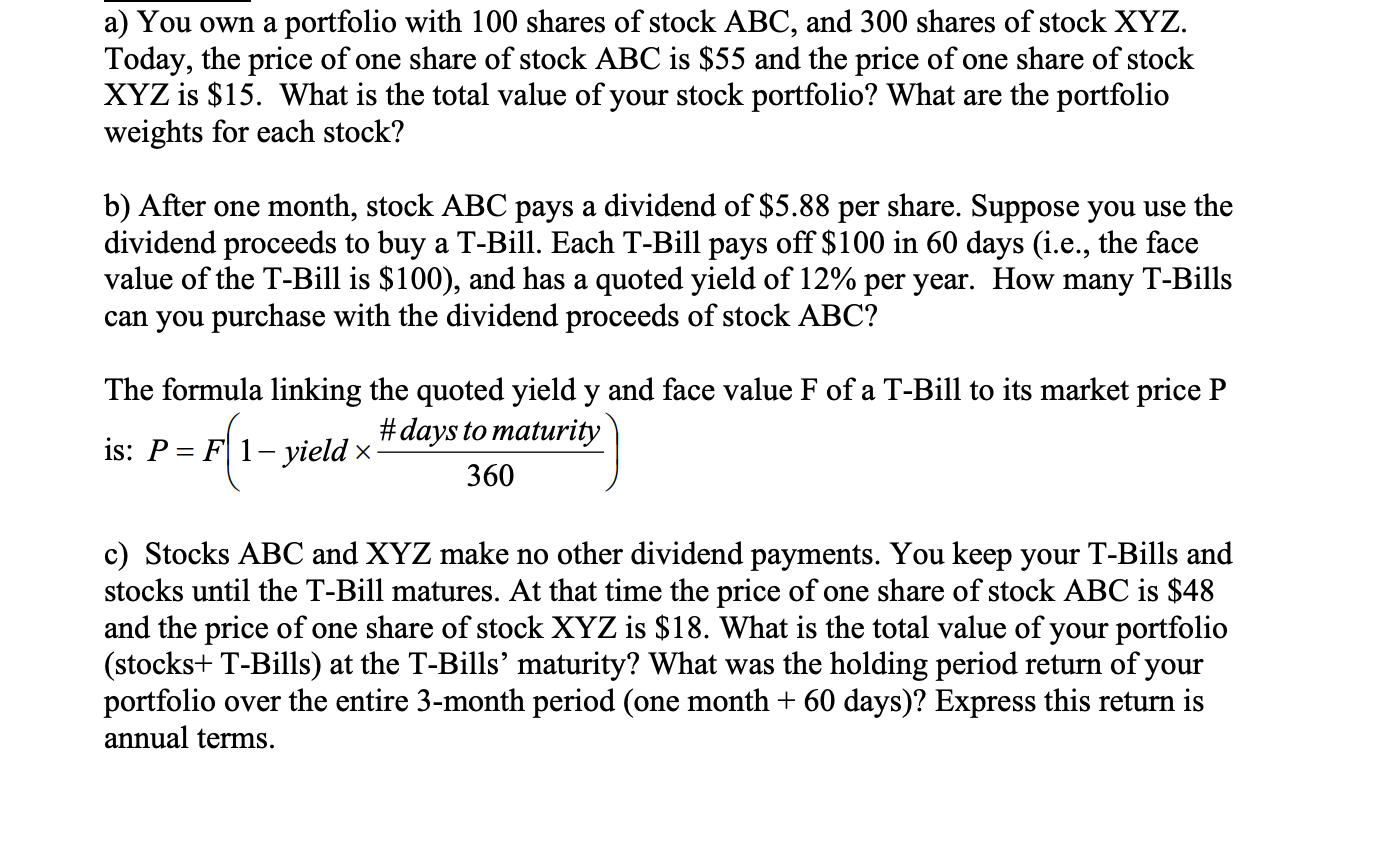 a) You own a portfolio with 100 shares of stock ABC, and 300 shares of stock XYZ. Today, the price of one share of stock ABC is \$55 and the price of one share of stock XYZ is \$15. What is the total value of your stock portfolio? What are the portfolio weights for each stock?

b) After one month, stock ABC pays a dividend of \$5.88 per share. Suppose you use the dividend proceeds to buy a T-Bill. Each T-Bill pays off \$100 in 60 days (i.e., the face value of the T-Bill is \$100), and has a quoted yield of 12% per year. How many T-Bills can you purchase with the dividend proceeds of stock ABC?

The formula linking the quoted yield y and face value F of a T-Bill to its market price P is: $P = F\left(1 - yield \times \frac{\#days\ to\ maturity}{360}\right)$

c) Stocks ABC and XYZ make no other dividend payments. You keep your T-Bills and stocks until the T-Bill matures. At that time the price of one share of stock ABC is \$48 and the price of one share of stock XYZ is \$18. What is the total value of your portfolio (stocks+ T-Bills) at the T-Bills' maturity? What was the holding period return of your portfolio over the entire 3-month period (one month + 60 days)? Express this return is annual terms.